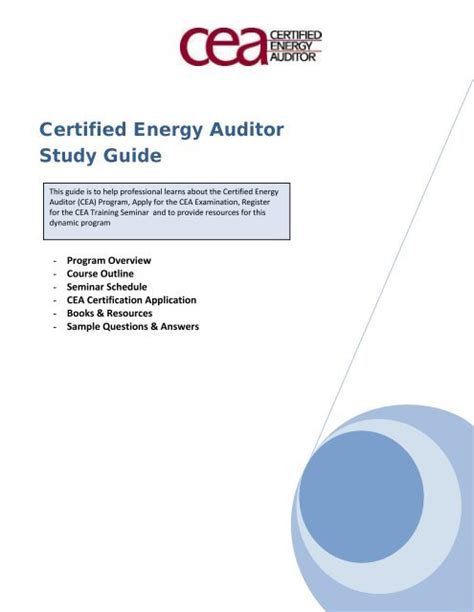 cea CERTIFIED ENERGY AUDITOR

Certified Energy Auditor Study Guide

This guide is to help professional learns about the Certified Energy Auditor (CEA) Program, Apply for the CEA Examination, Register for the CEA Training Seminar and to provide resources for this dynamic program

- Program Overview
- Course Outline
- Seminar Schedule
- CEA Certification Application
- Books & Resources
- Sample Questions & Answers